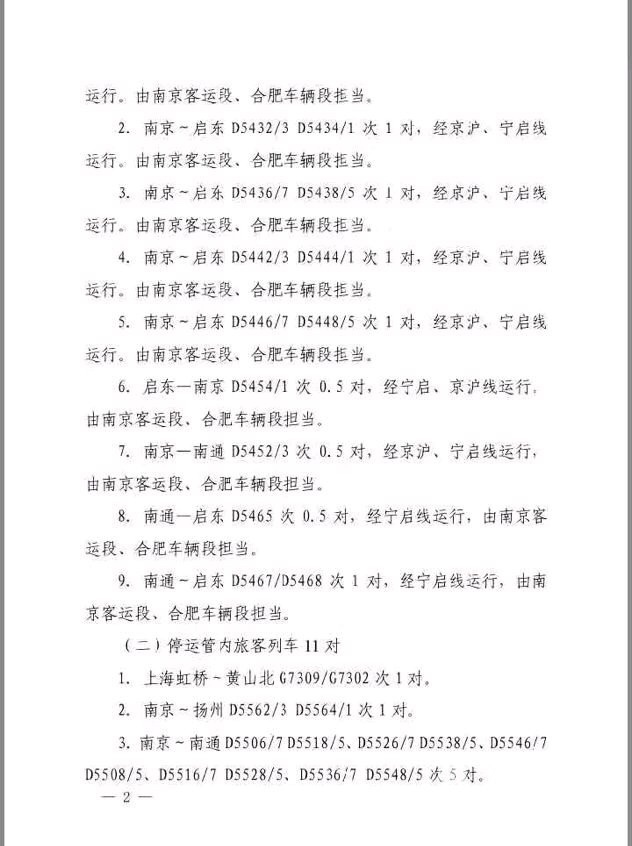 运行。由南京客运段、合肥车辆段担当。

2. 南京～启东 D5432/3 D5434/1 次 1 对，经京沪、宁启线运行。由南京客运段、合肥车辆段担当。

3. 南京～启东 D5436/7 D5438/5 次 1 对，经京沪、宁启线运行。由南京客运段、合肥车辆段担当。

4. 南京～启东 D5442/3 D5444/1 次 1 对，经京沪、宁启线运行。由南京客运段、合肥车辆段担当。

5. 南京～启东 D5446/7 D5448/5 次 1 对，经京沪、宁启线运行。由南京客运段、合肥车辆段担当。

6. 启东—南京 D5454/1 次 0.5 对，经宁启、京沪线运行，由南京客运段、合肥车辆段担当。

7. 南京—南通 D5452/3 次 0.5 对，经京沪、宁启线运行，由南京客运段、合肥车辆段担当。

8. 南通—启东 D5465 次 0.5 对，经宁启线运行，由南京客运段、合肥车辆段担当。

9. 南通～启东 D5467/D5468 次 1 对，经宁启线运行，由南京客运段、合肥车辆段担当。

（二）停运管内旅客列车 11 对

1. 上海虹桥～黄山北 G7309/G7302 次 1 对。

2. 南京～扬州 D5562/3 D5564/1 次 1 对。

3. 南京～南通 D5506/7 D5518/5、D5526/7 D5538/5、D5546/7 D5508/5、D5516/7 D5528/5、D5536/7 D5548/5 次 5 对。

— 2 —